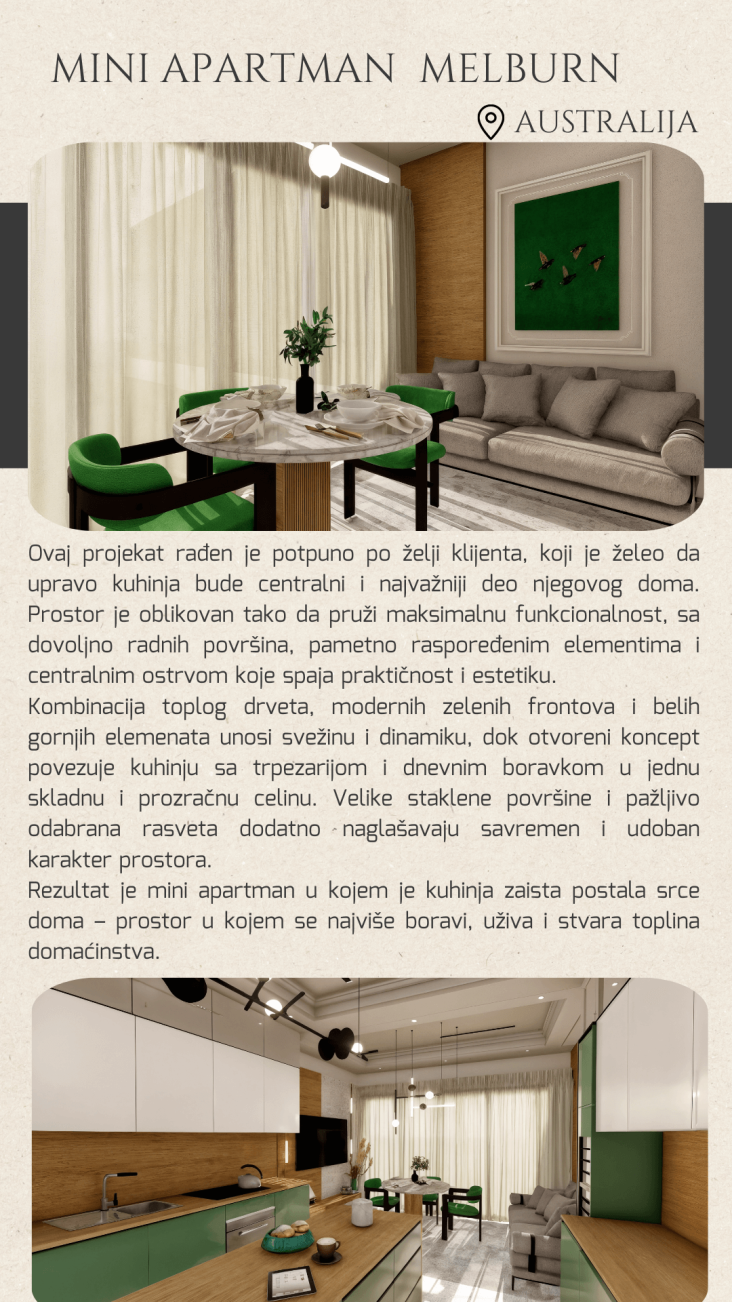 MINI APARTMAN MELBURN

AUSTRALIJA

Ovaj projekat rađen je potpuno po želji klijenta, koji je želeo da upravo kuhinja bude centralni i najvažniji deo njegovog doma. Prostor je oblikovan tako da pruži maksimalnu funkcionalnost, sa dovoljno radnih površina, pametno raspoređenim elementima i centralnim ostrvom koje spaja praktičnost i estetiku.
Kombinacija toplog drveta, modernih zelenih frontova i belih gornjih elemenata unosi svežinu i dinamiku, dok otvoreni koncept povezuje kuhinju sa trpezarijom i dnevnim boravkom u jednu skladnu i prozračnu celinu. Velike staklene površine i pažljivo odabrana rasveta dodatno naglašavaju savremen i udoban karakter prostora.
Rezultat je mini apartman u kojem je kuhinja zaista postala srce doma – prostor u kojem se najviše boravi, uživa i stvara toplina domaćinstva.